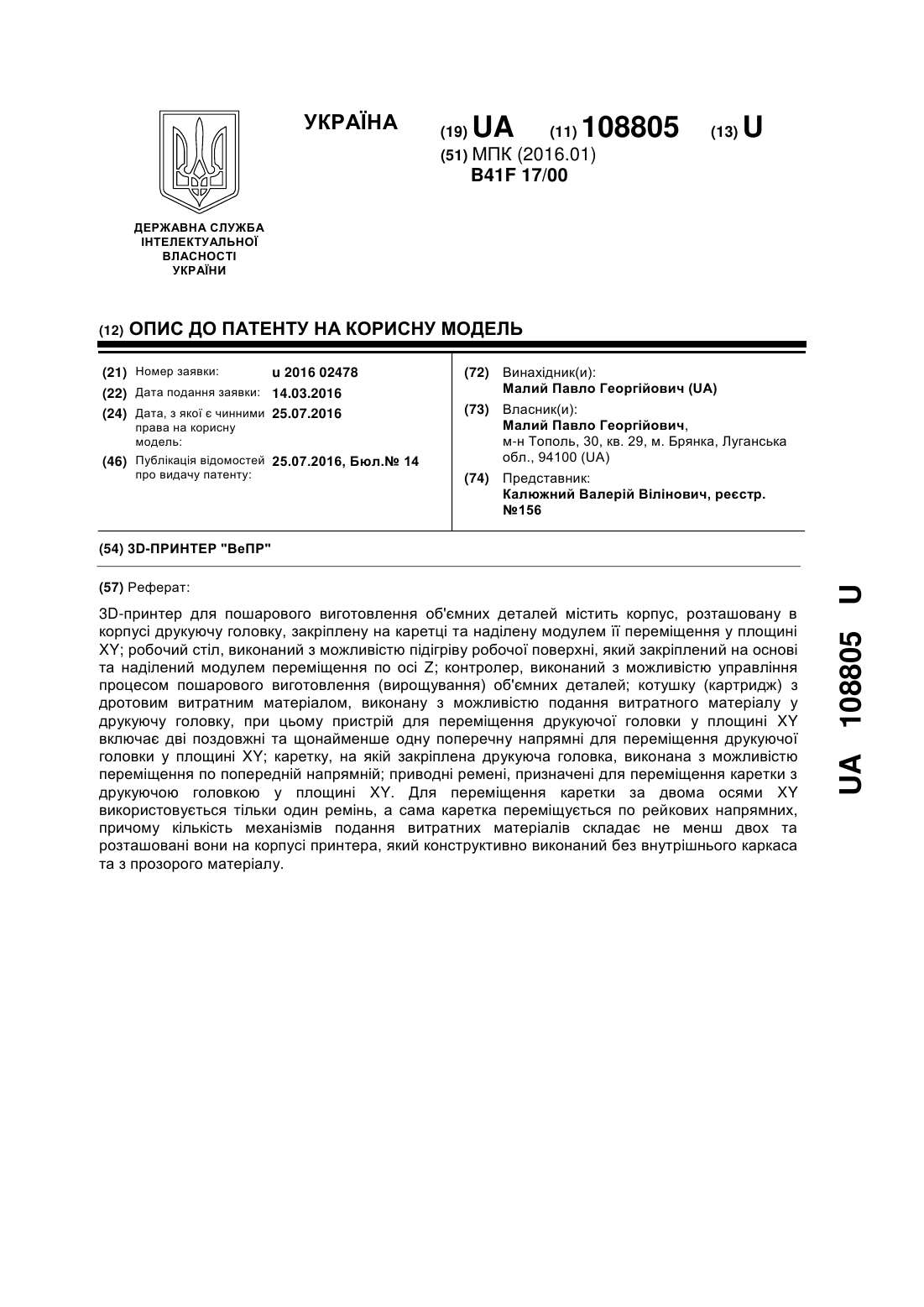 ДЕРЖАВНА СЛУЖБА ІНТЕЛЕКТУАЛЬНОЇ ВЛАСНОСТІ УКРАЇНИ

УКРАЇНА

(19) UA (11) 108805 (13) U

(51) МПК (2016.01)
B41F 17/00

(12) ОПИС ДО ПАТЕНТУ НА КОРИСНУ МОДЕЛЬ

(21) Номер заявки: u 2016 02478

(22) Дата подання заявки: 14.03.2016

(24) Дата, з якої є чинними права на корисну модель: 25.07.2016

(46) Публікація відомостей про видачу патенту: 25.07.2016, Бюл.№ 14

(72) Винахідник(и):
Малий Павло Георгійович (UA)

(73) Власник(и):
Малий Павло Георгійович,
м-н Тополь, 30, кв. 29, м. Брянка, Луганська обл., 94100 (UA)

(74) Представник:
Калюжний Валерій Вілінович, реєстр. №156

(54) 3D-ПРИНТЕР "ВеПР"

(57) Реферат:

3D-принтер для пошарового виготовлення об'ємних деталей містить корпус, розташовану в корпусі друкуючу головку, закріплену на каретці та наділену модулем її переміщення у площині XY; робочий стіл, виконаний з можливістю підігріву робочої поверхні, який закріплений на основі та наділений модулем переміщення по осі Z; контролер, виконаний з можливістю управління процесом пошарового виготовлення (вирощування) об'ємних деталей; котушку (картридж) з дротовим витратним матеріалом, виконану з можливістю подання витратного матеріалу у друкуючу головку, при цьому пристрій для переміщення друкуючої головки у площині XY включає дві поздовжні та щонайменше одну поперечну напрямні для переміщення друкуючої головки у площині XY; каретку, на якій закріплена друкуюча головка, виконана з можливістю переміщення по попередній напрямній; приводні ремені, призначені для переміщення каретки з друкуючою головкою у площині XY. Для переміщення каретки за двома осями XY використовується тільки один ремінь, а сама каретка переміщується по рейкових напрямних, причому кількість механізмів подання витратних матеріалів складає не менш двох та розташовані вони на корпусі принтера, який конструктивно виконаний без внутрішнього каркаса та з прозорого матеріалу.

UA 108805 U